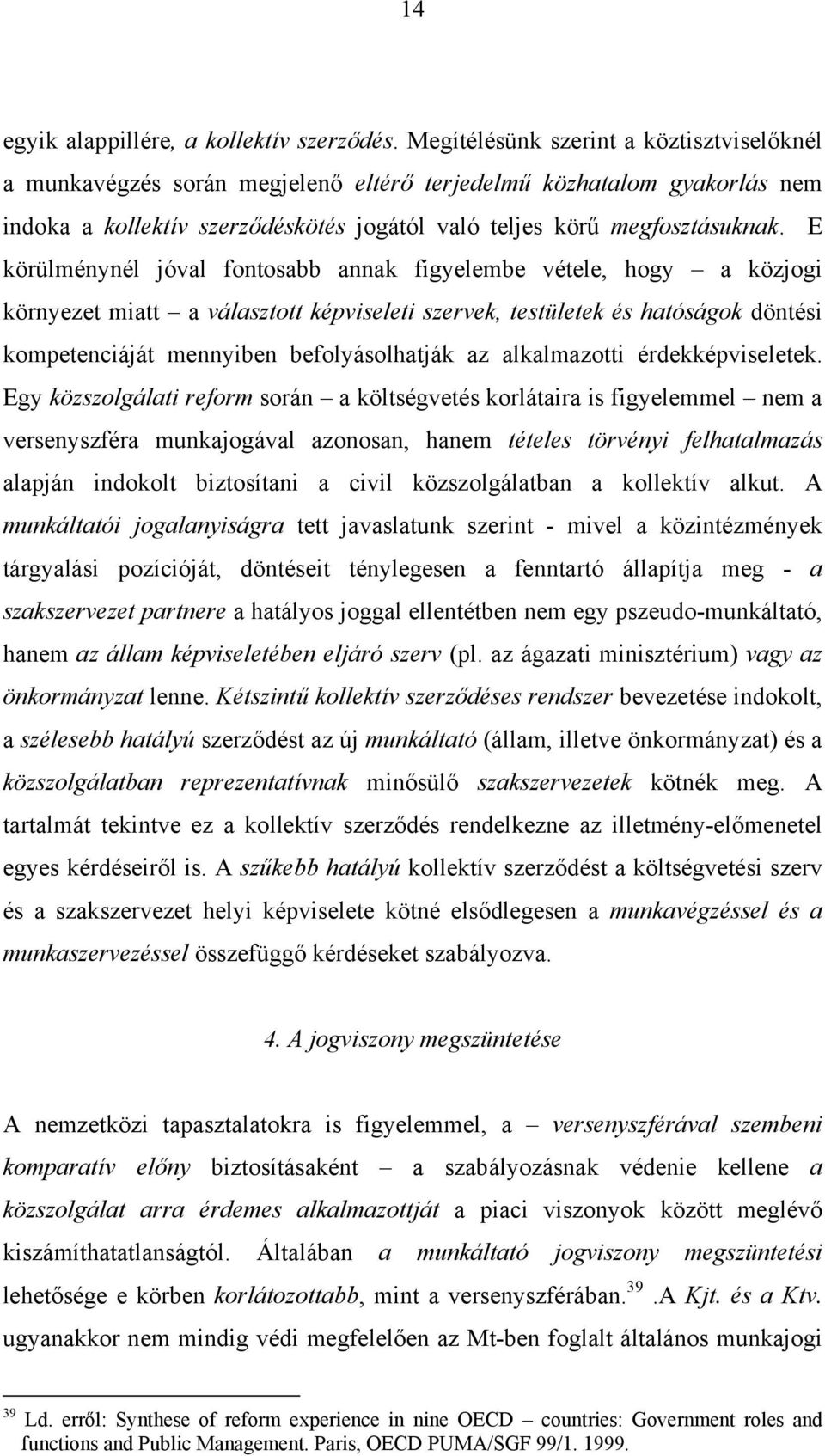 14

egyik alappillére, a kollektív szerződés. Megítélésünk szerint a köztisztviselőknél a munkavégzés során megjelenő eltérő terjedelmű közhatalom gyakorlás nem indoka a kollektív szerződéskötés jogától való teljes körű megfosztásuknak. E körülménynél jóval fontosabb annak figyelembe vétele, hogy – a közjogi környezet miatt – a választott képviseleti szervek, testületek és hatóságok döntési kompetenciáját mennyiben befolyásolhatják az alkalmazotti érdekképviseletek. Egy közszolgálati reform során – a költségvetés korlátaira is figyelemmel – nem a versenyszféra munkajogával azonosan, hanem tételes törvényi felhatalmazás alapján indokolt biztosítani a civil közszolgálatban a kollektív alkut. A munkáltatói jogalanyiságra tett javaslatunk szerint - mivel a közintézmények tárgyalási pozícióját, döntéseit ténylegesen a fenntartó állapítja meg - a szakszervezet partnere a hatályos joggal ellentétben nem egy pszeudo-munkáltató, hanem az állam képviseletében eljáró szerv (pl. az ágazati minisztérium) vagy az önkormányzat lenne. Kétszintű kollektív szerződéses rendszer bevezetése indokolt, a szélesebb hatályú szerződést az új munkáltató (állam, illetve önkormányzat) és a közszolgálatban reprezentatívnak minősülő szakszervezetek kötnék meg. A tartalmát tekintve ez a kollektív szerződés rendelkezne az illetmény-előmenetel egyes kérdéseiről is. A szűkebb hatályú kollektív szerződést a költségvetési szerv és a szakszervezet helyi képviselete kötné elsődlegesen a munkavégzéssel és a munkaszervezéssel összefüggő kérdéseket szabályozva.

4. A jogviszony megszüntetése

A nemzetközi tapasztalatokra is figyelemmel, a – versenyszférával szembeni komparatív előny biztosításaként – a szabályozásnak védenie kellene a közszolgálat arra érdemes alkalmazottját a piaci viszonyok között meglévő kiszámíthatatlanságtól. Általában a munkáltató jogviszony megszüntetési lehetősége e körben korlátozottabb, mint a versenyszférában.$^{39}$ .A Kjt. és a Ktv. ugyanakkor nem mindig védi megfelelően az Mt-ben foglalt általános munkajogi

$^{39}$ Ld. erről: Synthese of reform experience in nine OECD – countries: Government roles and functions and Public Management. Paris, OECD PUMA/SGF 99/1. 1999.